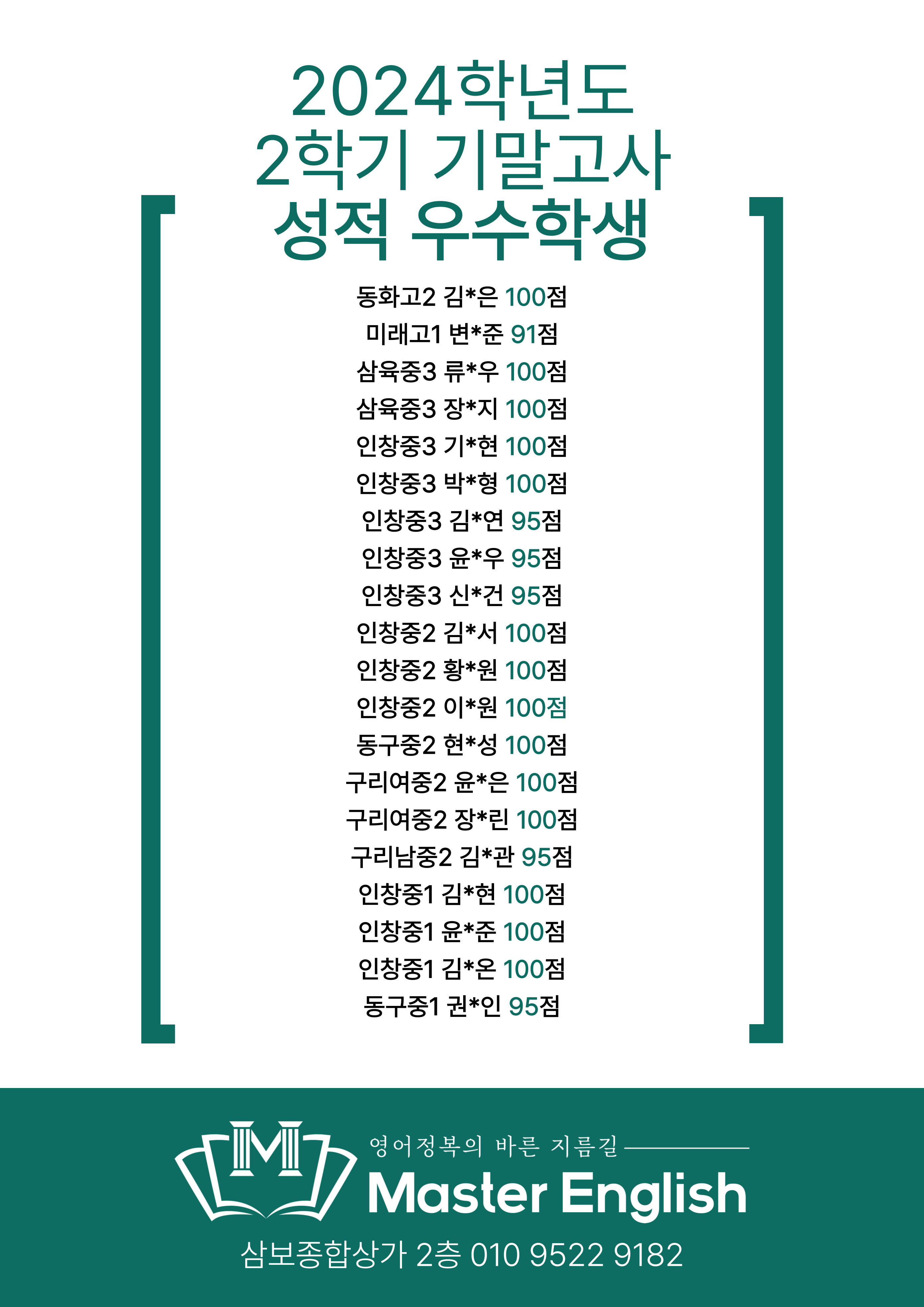 2024학년도
2학기 기말고사
성적 우수학생

동화고2 김*은 100점
미래고1 변*준 91점
삼육중3 류*우 100점
삼육중3 장*지 100점
인창중3 기*현 100점
인창중3 박*형 100점
인창중3 김*연 95점
인창중3 윤*우 95점
인창중3 신*건 95점
인창중2 김*서 100점
인창중2 황*원 100점
인창중2 이*원 100점
동구중2 현*성 100점
구리여중2 윤*은 100점
구리여중2 장*린 100점
구리남중2 김*관 95점
인창중1 김*현 100점
인창중1 윤*준 100점
인창중1 김*온 100점
동구중1 권*인 95점

영어정복의 바른 지름길
Master English
삼보종합상가 2층 010 9522 9182